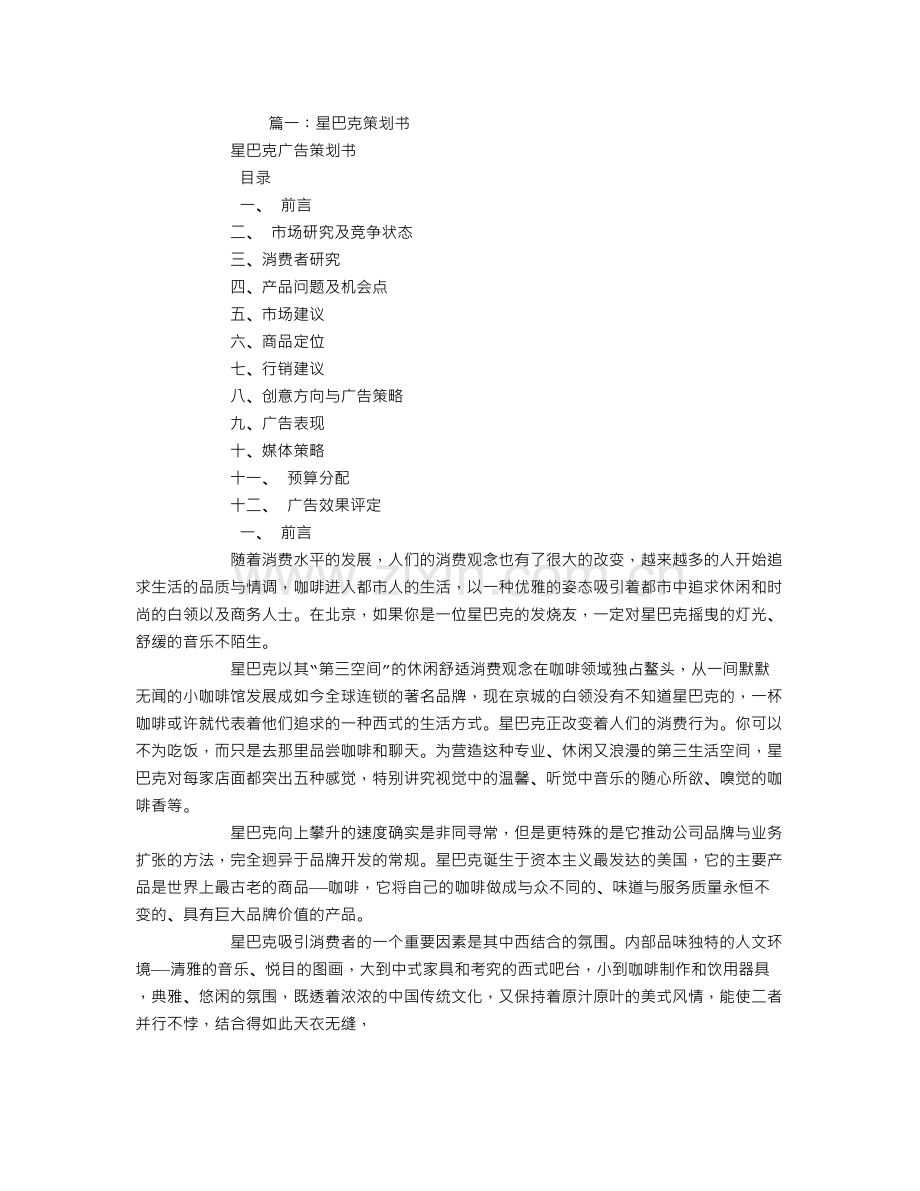 篇一：星巴克策划书

星巴克广告策划书

目录

一、 前言

二、 市场研究及竞争状态

三、消费者研究

四、产品问题及机会点

五、市场建议

六、商品定位

七、行销建议

八、创意方向与广告策略

九、广告表现

十、媒体策略

十一、 预算分配

十二、 广告效果评定

一、 前言

随着消费水平的发展，人们的消费观念也有了很大的改变，越来越多的人开始追求生活的品质与情调，咖啡进入都市人的生活，以一种优雅的姿态吸引着都市中追求休闲和时尚的白领以及商务人士。在北京，如果你是一位星巴克的发烧友，一定对星巴克摇曳的灯光、舒缓的音乐不陌生。

星巴克以其“第三空间”的休闲舒适消费观念在咖啡领域独占鳌头，从一间默默无闻的小咖啡馆发展成如今全球连锁的著名品牌，现在京城的白领没有不知道星巴克的，一杯咖啡或许就代表着他们追求的一种西式的生活方式。星巴克正改变着人们的消费行为。你可以不为吃饭，而只是去那里品尝咖啡和聊天。为营造这种专业、休闲又浪漫的第三生活空间，星巴克对每家店面都突出五种感觉，特别讲究视觉中的温馨、听觉中音乐的随心所欲、嗅觉的咖啡香等。

星巴克向上攀升的速度确实是非同寻常，但是更特殊的是它推动公司品牌与业务扩张的方法，完全迥异于品牌开发的常规。星巴克诞生于资本主义最发达的美国，它的主要产品是世界上最古老的商品—咖啡，它将自己的咖啡做成与众不同的、味道与服务质量永恒不变的、具有巨大品牌价值的产品。

星巴克吸引消费者的一个重要因素是其中西结合的氛围。内部品味独特的人文环境—清雅的音乐、悦目的图画，大到中式家具和考究的西式吧台，小到咖啡制作和饮用器具，典雅、悠闲的氛围，既透着浓浓的中国传统文化，又保持着原汁原叶的美式风情，能使二者并行不悖，结合得如此天衣无缝，